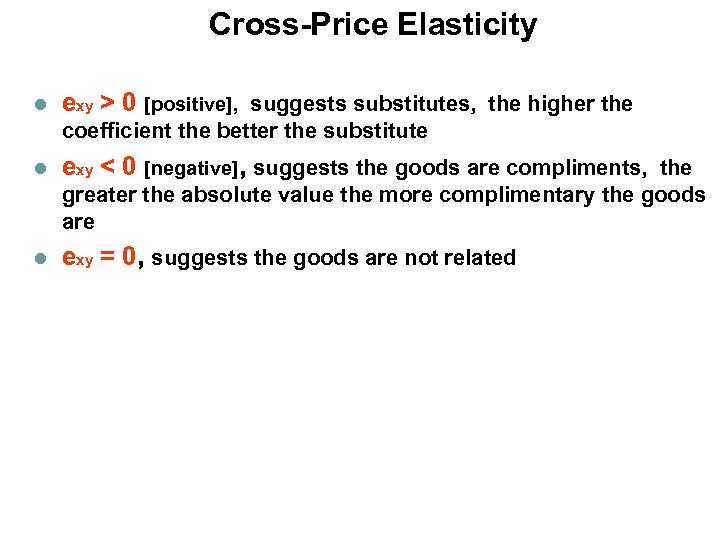 Cross-Price Elasticity

- $e_{xy} > 0$ [positive], suggests substitutes, the higher the coefficient the better the substitute
- $e_{xy} < 0$ [negative], suggests the goods are compliments, the greater the absolute value the more complimentary the goods are
- $e_{xy} = 0$, suggests the goods are not related